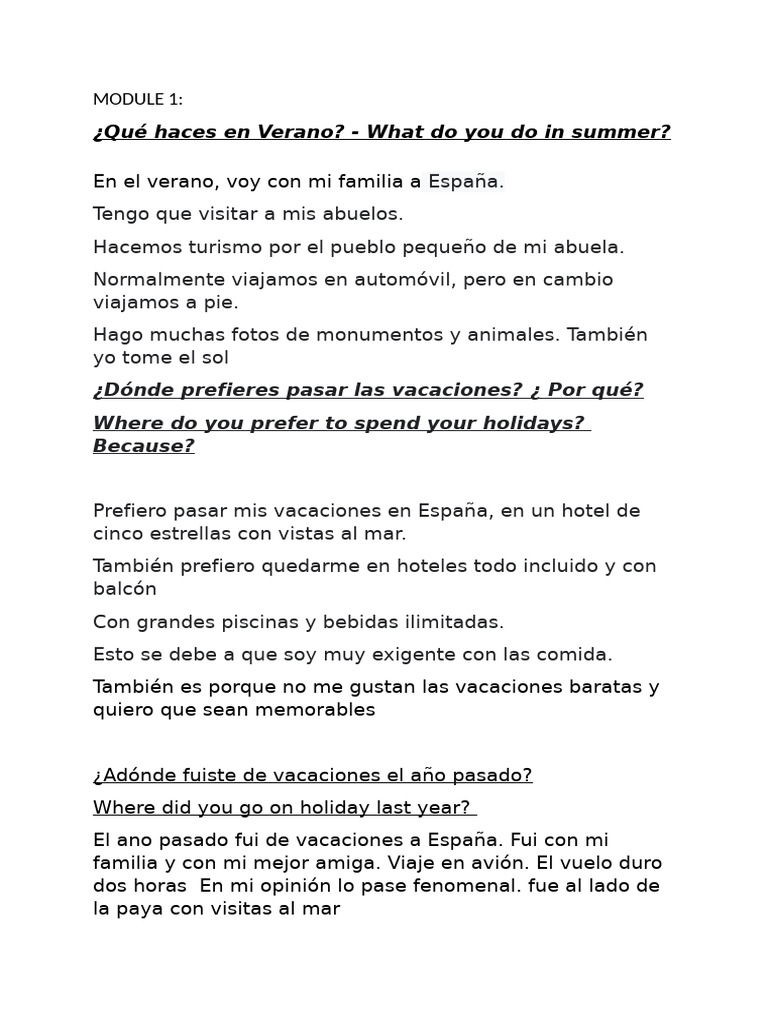 MODULE 1:

¿Qué haces en Verano? - What do you do in summer?

En el verano, voy con mi familia a España.

Tengo que visitar a mis abuelos.

Hacemos turismo por el pueblo pequeño de mi abuela.

Normalmente viajamos en automóvil, pero en cambio viajamos a pie.

Hago muchas fotos de monumentos y animales. También yo tome el sol

¿Dónde prefieres pasar las vacaciones? ¿ Por qué?

Where do you prefer to spend your holidays? Because?

Prefiero pasar mis vacaciones en España, en un hotel de cinco estrellas con vistas al mar.

También prefiero quedarme en hoteles todo incluido y con balcón

Con grandes piscinas y bebidas ilimitadas.

Esto se debe a que soy muy exigente con las comida.

También es porque no me gustan las vacaciones baratas y quiero que sean memorables

¿Adónde fuiste de vacaciones el año pasado?

Where did you go on holiday last year?

El ano pasado fui de vacaciones a España. Fui con mi familia y con mi mejor amiga. Viaje en avión. El vuelo duro dos horas En mi opinión lo pase fenomenal. fue al lado de la paya con visitas al mar